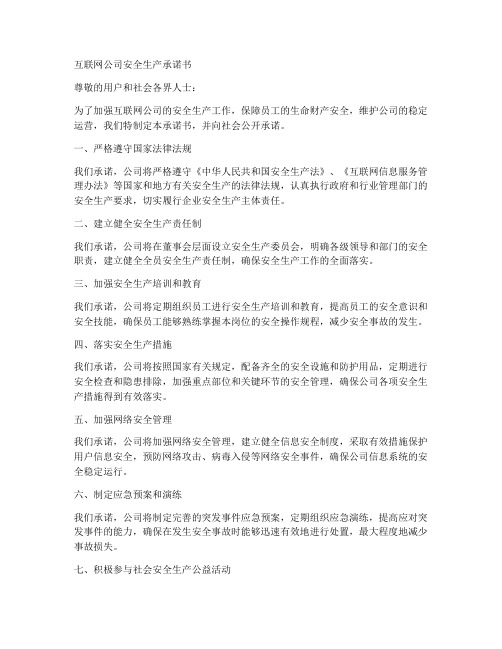 互联网公司安全生产承诺书

尊敬的用户和社会各界人士：

为了加强互联网公司的安全生产工作，保障员工的生命财产安全，维护公司的稳定运营，我们特制定本承诺书，并向社会公开承诺。

一、严格遵守国家法律法规

我们承诺，公司将严格遵守《中华人民共和国安全生产法》、《互联网信息服务管理办法》等国家和地方有关安全生产的法律法规，认真执行政府和行业管理部门的安全生产要求，切实履行企业安全生产主体责任。

二、建立健全安全生产责任制

我们承诺，公司将在董事会层面设立安全生产委员会，明确各级领导和部门的安全职责，建立健全全员安全生产责任制，确保安全生产工作的全面落实。

三、加强安全生产培训和教育

我们承诺，公司将定期组织员工进行安全生产培训和教育，提高员工的安全意识和安全技能，确保员工能够熟练掌握本岗位的安全操作规程，减少安全事故的发生。

四、落实安全生产措施

我们承诺，公司将按照国家有关规定，配备齐全的安全设施和防护用品，定期进行安全检查和隐患排除，加强重点部位和关键环节的安全管理，确保公司各项安全生产措施得到有效落实。

五、加强网络安全管理

我们承诺，公司将加强网络安全管理，建立健全信息安全制度，采取有效措施保护用户信息安全，预防网络攻击、病毒入侵等网络安全事件，确保公司信息系统的安全稳定运行。

六、制定应急预案和演练

我们承诺，公司将制定完善的突发事件应急预案，定期组织应急演练，提高应对突发事件的能力，确保在发生安全事故时能够迅速有效地进行处置，最大程度地减少事故损失。

七、积极参与社会安全生产公益活动